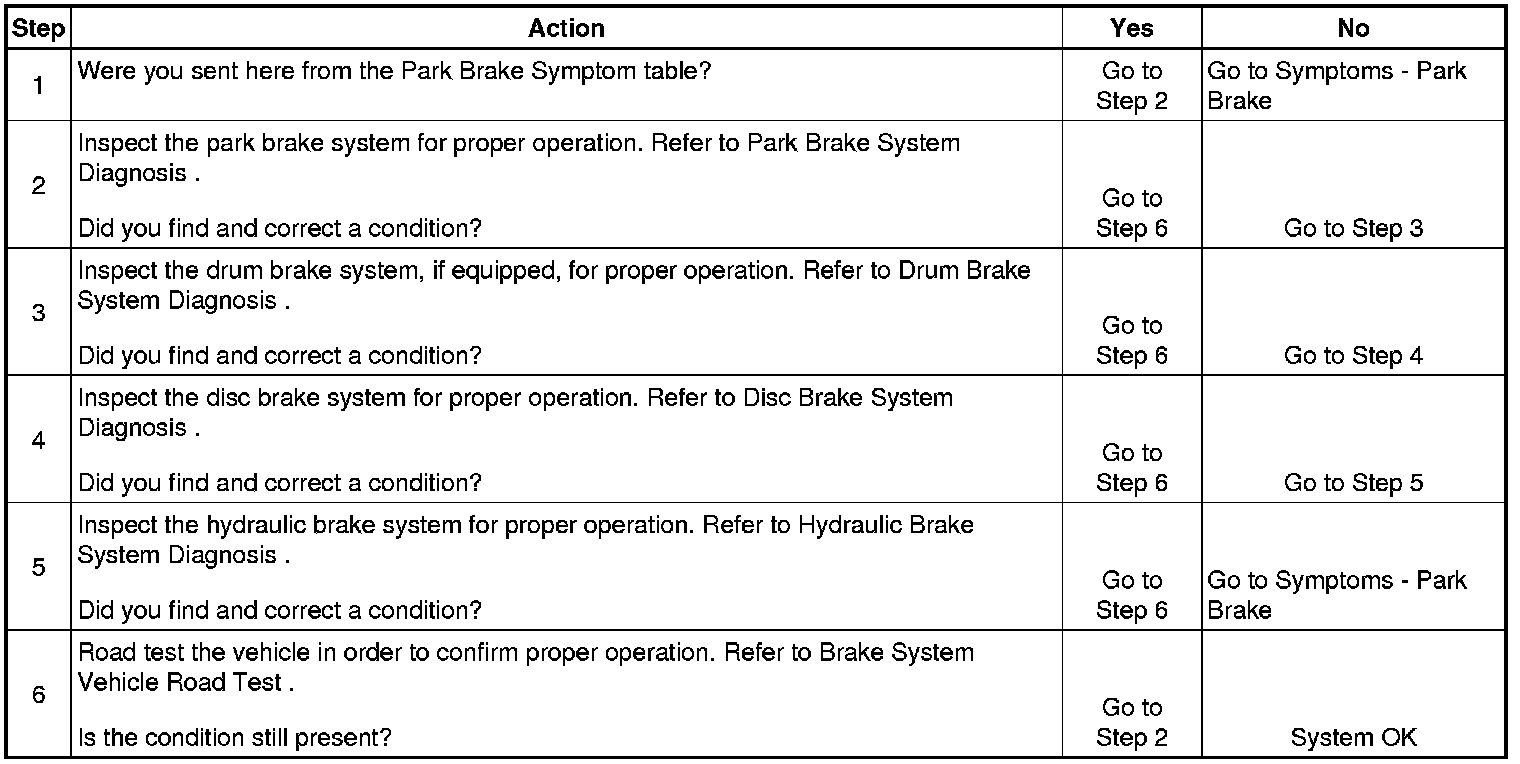 | Step | Action | Yes | No |
|---|---|---|---|
| 1 | Were you sent here from the Park Brake Symptom table? | Go to Step 2 | Go to Symptoms - Park Brake |
| 2 | Inspect the park brake system for proper operation. Refer to Park Brake System Diagnosis . Did you find and correct a condition? | Go to Step 6 | Go to Step 3 |
| 3 | Inspect the drum brake system, if equipped, for proper operation. Refer to Drum Brake System Diagnosis . Did you find and correct a condition? | Go to Step 6 | Go to Step 4 |
| 4 | Inspect the disc brake system for proper operation. Refer to Disc Brake System Diagnosis . Did you find and correct a condition? | Go to Step 6 | Go to Step 5 |
| 5 | Inspect the hydraulic brake system for proper operation. Refer to Hydraulic Brake System Diagnosis . Did you find and correct a condition? | Go to Step 6 | Go to Symptoms - Park Brake |
| 6 | Road test the vehicle in order to confirm proper operation. Refer to Brake System Vehicle Road Test . Is the condition still present? | Go to Step 2 | System OK |